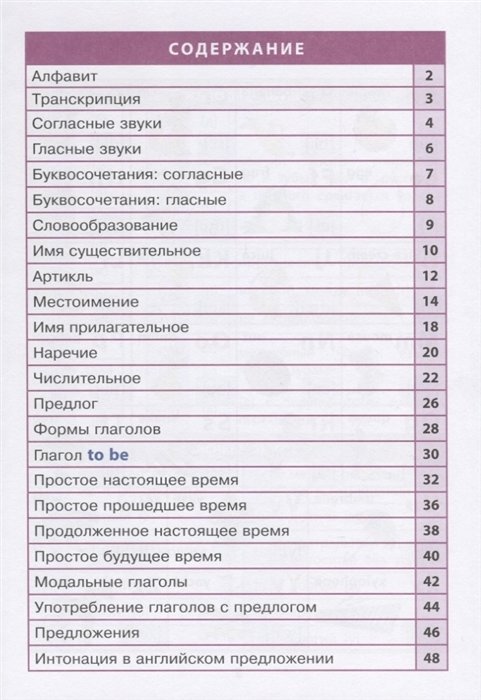 СОДЕРЖАНИЕ

| | |
|---|---|
| Алфавит | 2 |
| Транскрипция | 3 |
| Согласные звуки | 4 |
| Гласные звуки | 6 |
| Буквосочетания: согласные | 7 |
| Буквосочетания: гласные | 8 |
| Словообразование | 9 |
| Имя существительное | 10 |
| Артикль | 12 |
| Местоимение | 14 |
| Имя прилагательное | 18 |
| Наречие | 20 |
| Числительное | 22 |
| Предлог | 26 |
| Формы глаголов | 28 |
| Глагол to be | 30 |
| Простое настоящее время | 32 |
| Простое прошедшее время | 36 |
| Продолженное настоящее время | 38 |
| Простое будущее время | 40 |
| Модальные глаголы | 42 |
| Употребление глаголов с предлогом | 44 |
| Предложения | 46 |
| Интонация в английском предложении | 48 |